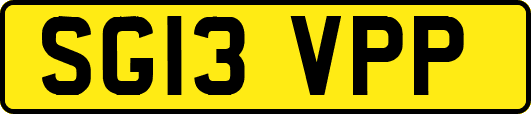 SG13 VPP